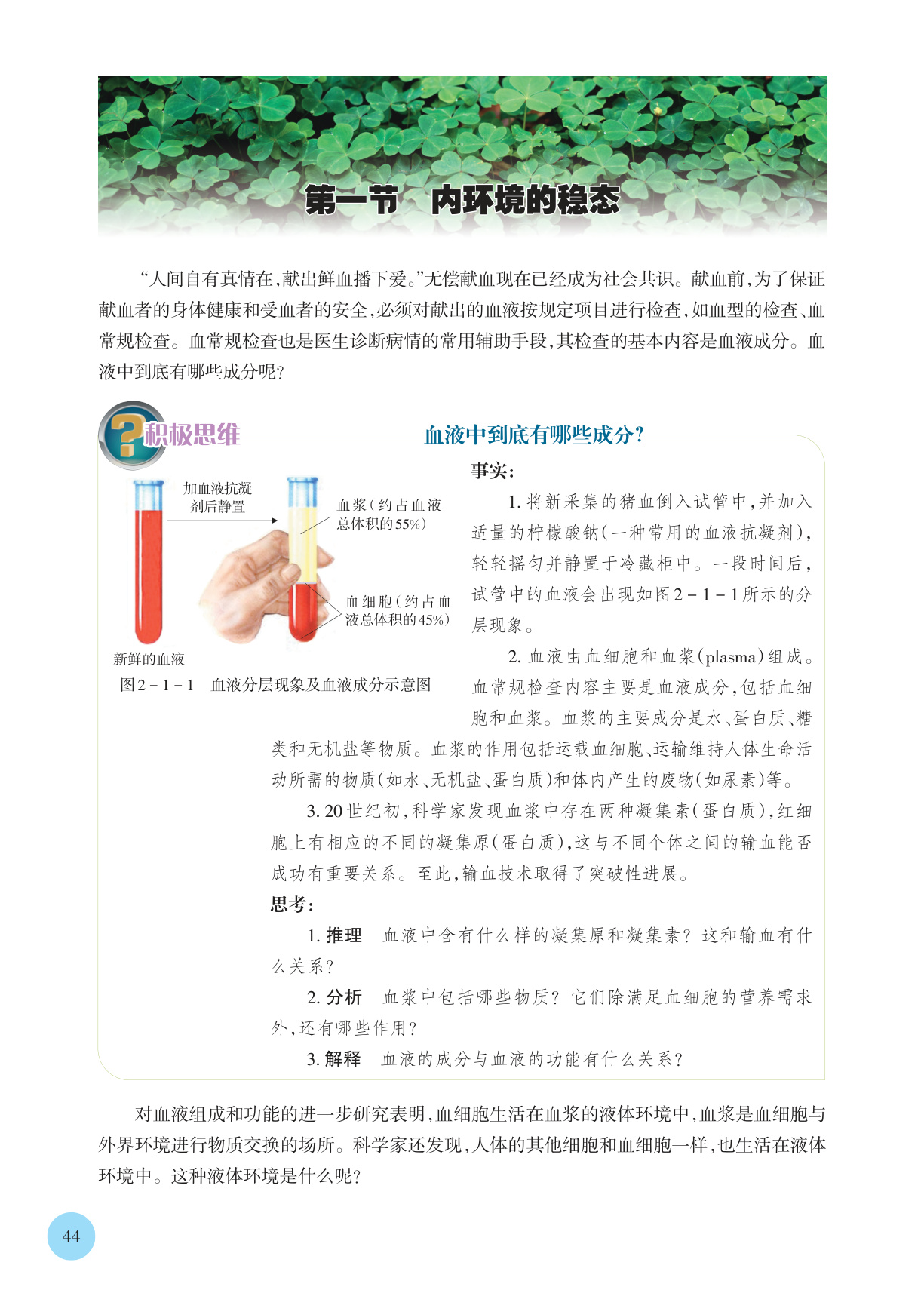 第一节　内环境的稳态

“人间自有真情在，献出鲜血播下爱。”无偿献血现在已经成为社会共识。献血前，为了保证献血者的身体健康和受血者的安全，必须对献出的血液按规定项目进行检查，如血型的检查、血常规检查。血常规检查也是医生诊断病情的常用辅助手段，其检查的基本内容是血液成分。血液中到底有哪些成分呢？

积极思维

血液中到底有哪些成分？

加血液抗凝剂后静置

血浆（约占血液总体积的55%）

血细胞（约占血液总体积的45%）

新鲜的血液

图2－1－1　血液分层现象及血液成分示意图

事实：

1. 将新采集的猪血倒入试管中，并加入适量的柠檬酸钠（一种常用的血液抗凝剂），轻轻摇匀并静置于冷藏柜中。一段时间后，试管中的血液会出现如图2－1－1所示的分层现象。

2. 血液由血细胞和血浆（plasma）组成。血常规检查内容主要是血液成分，包括血细胞和血浆。血浆的主要成分是水、蛋白质、糖类和无机盐等物质。血浆的作用包括运载血细胞、运输维持人体生命活动所需的物质（如水、无机盐、蛋白质）和体内产生的废物（如尿素）等。

3. 20世纪初，科学家发现血浆中存在两种凝集素（蛋白质），红细胞上有相应的不同的凝集原（蛋白质），这与不同个体之间的输血能否成功有重要关系。至此，输血技术取得了突破性进展。

思考：

1. 推理　血液中含有什么样的凝集原和凝集素？这和输血有什么关系？

2. 分析　血浆中包括哪些物质？它们除满足血细胞的营养需求外，还有哪些作用？

3. 解释　血液的成分与血液的功能有什么关系？

对血液组成和功能的进一步研究表明，血细胞生活在血浆的液体环境中，血浆是血细胞与外界环境进行物质交换的场所。科学家还发现，人体的其他细胞和血细胞一样，也生活在液体环境中。这种液体环境是什么呢？

44